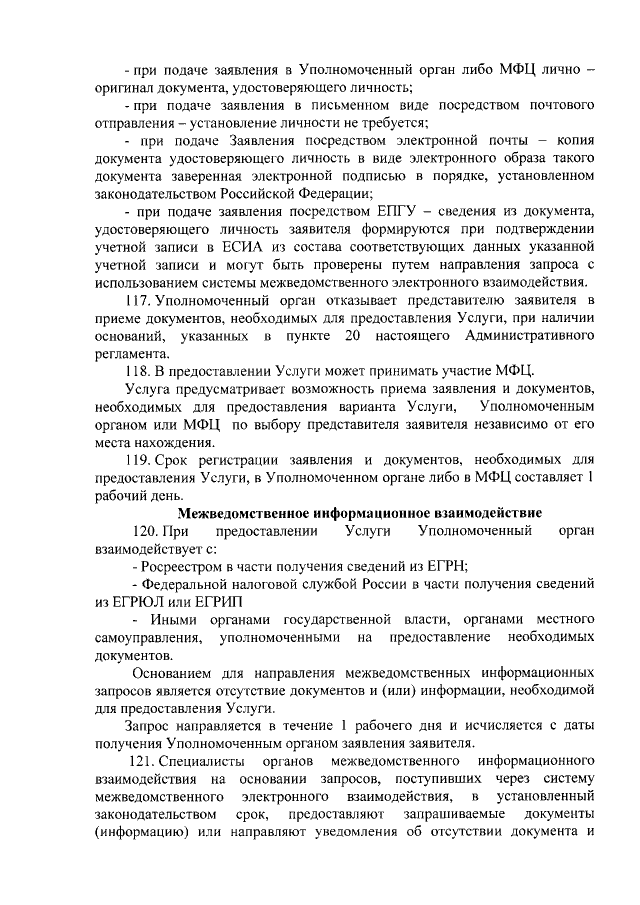 - при подаче заявления в Уполномоченный орган либо МФЦ лично – оригинал документа, удостоверяющего личность;

- при подаче заявления в письменном виде посредством почтового отправления – установление личности не требуется;

- при подаче Заявления посредством электронной почты – копия документа удостоверяющего личность в виде электронного образа такого документа заверенная электронной подписью в порядке, установленном законодательством Российской Федерации;

- при подаче заявления посредством ЕПГУ – сведения из документа, удостоверяющего личность заявителя формируются при подтверждении учетной записи в ЕСИА из состава соответствующих данных указанной учетной записи и могут быть проверены путем направления запроса с использованием системы межведомственного электронного взаимодействия.

117. Уполномоченный орган отказывает представителю заявителя в приеме документов, необходимых для предоставления Услуги, при наличии оснований, указанных в пункте 20 настоящего Административного регламента.

118. В предоставлении Услуги может принимать участие МФЦ.

Услуга предусматривает возможность приема заявления и документов, необходимых для предоставления варианта Услуги, Уполномоченным органом или МФЦ по выбору представителя заявителя независимо от его места нахождения.

119. Срок регистрации заявления и документов, необходимых для предоставления Услуги, в Уполномоченном органе либо в МФЦ составляет 1 рабочий день.

Межведомственное информационное взаимодействие

120. При предоставлении Услуги Уполномоченный орган взаимодействует с:

- Росреестром в части получения сведений из ЕГРН;

- Федеральной налоговой службой России в части получения сведений из ЕГРЮЛ или ЕГРИП

- Иными органами государственной власти, органами местного самоуправления, уполномоченными на предоставление необходимых документов.

Основанием для направления межведомственных информационных запросов является отсутствие документов и (или) информации, необходимой для предоставления Услуги.

Запрос направляется в течение 1 рабочего дня и исчисляется с даты получения Уполномоченным органом заявления заявителя.

121. Специалисты органов межведомственного информационного взаимодействия на основании запросов, поступивших через систему межведомственного электронного взаимодействия, в установленный законодательством срок, предоставляют запрашиваемые документы (информацию) или направляют уведомления об отсутствии документа и